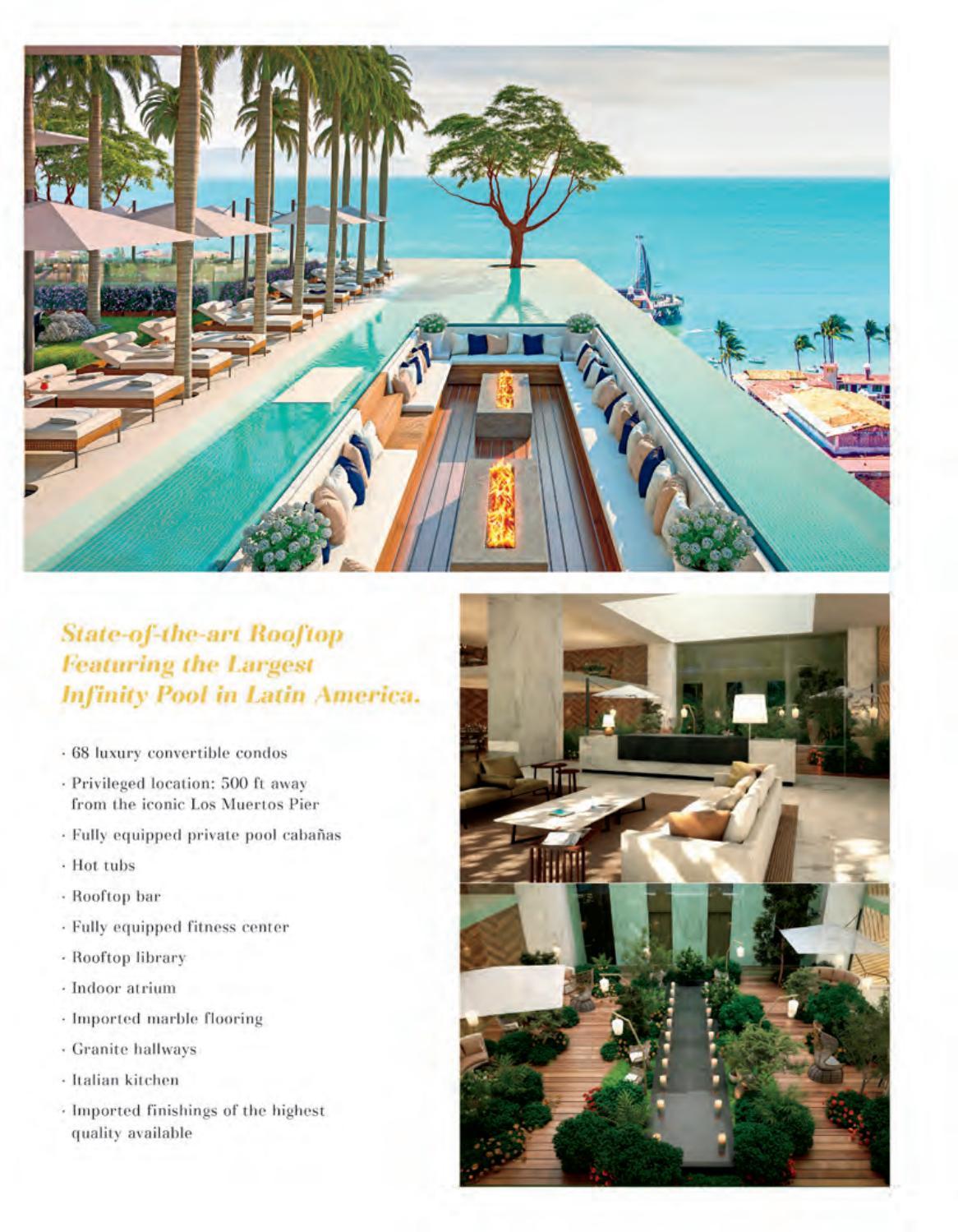 State-of-the-art Rooftop Featuring the Largest Infinity Pool in Latin America.

· 68 luxury convertible condos

· Privileged location: 500 ft away from the iconic Los Muertos Pier

· Fully equipped private pool cabañas

· Hot tubs

· Rooftop bar

· Fully equipped fitness center

· Rooftop library

· Indoor atrium

· Imported marble flooring

· Granite hallways

· Italian kitchen

· Imported finishings of the highest quality available